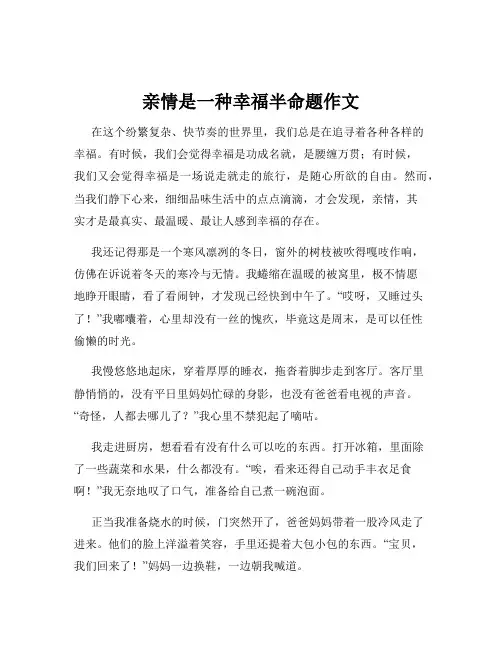 亲情是一种幸福半命题作文

在这个纷繁复杂、快节奏的世界里，我们总是在追寻着各种各样的幸福。有时候，我们会觉得幸福是功成名就，是腰缠万贯；有时候，我们又会觉得幸福是一场说走就走的旅行，是随心所欲的自由。然而，当我们静下心来，细细品味生活中的点点滴滴，才会发现，亲情，其实才是最真实、最温暖、最让人感到幸福的存在。

我还记得那是一个寒风凛冽的冬日，窗外的树枝被吹得嘎吱作响，仿佛在诉说着冬天的寒冷与无情。我蜷缩在温暖的被窝里，极不情愿地睁开眼睛，看了看闹钟，才发现已经快到中午了。“哎呀，又睡过头了！”我嘟囔着，心里却没有一丝的愧疚，毕竟这是周末，是可以任性偷懒的时光。

我慢悠悠地起床，穿着厚厚的睡衣，拖沓着脚步走到客厅。客厅里静悄悄的，没有平日里妈妈忙碌的身影，也没有爸爸看电视的声音。“奇怪，人都去哪儿了？”我心里不禁犯起了嘀咕。

我走进厨房，想看看有没有什么可以吃的东西。打开冰箱，里面除了一些蔬菜和水果，什么都没有。“唉，看来还得自己动手丰衣足食啊！”我无奈地叹了口气，准备给自己煮一碗泡面。

正当我准备烧水的时候，门突然开了，爸爸妈妈带着一股冷风走了进来。他们的脸上洋溢着笑容，手里还提着大包小包的东西。“宝贝，我们回来了！”妈妈一边换鞋，一边朝我喊道。